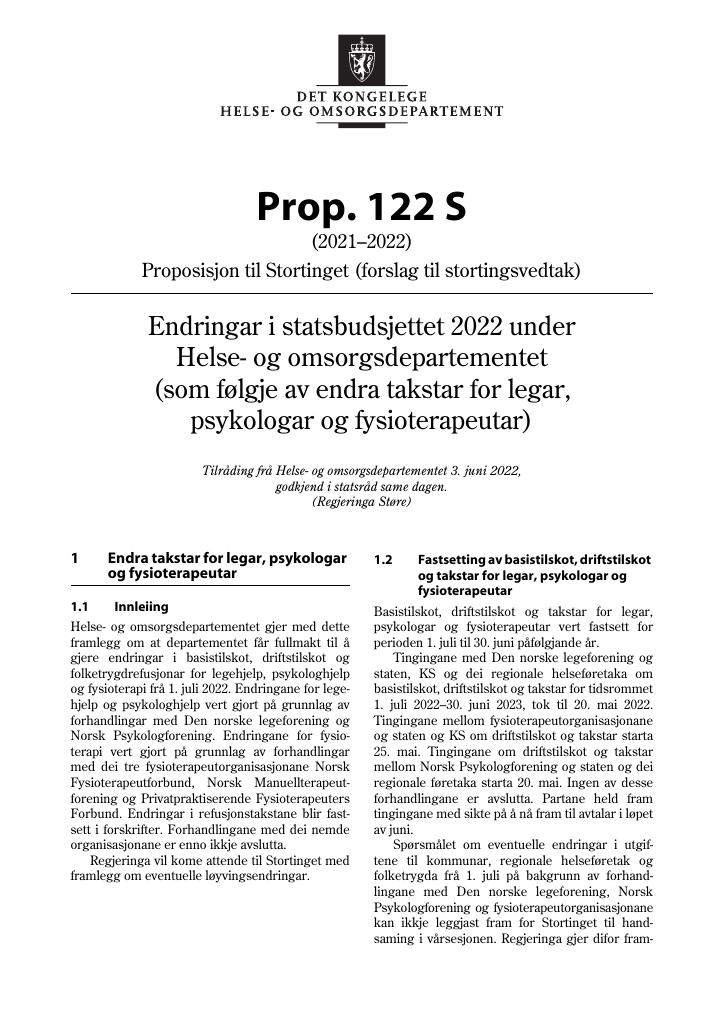 DET KONGELEGE
HELSE- OG OMSORGSDEPARTEMENT

Prop. 122 S
(2021–2022)
Proposisjon til Stortinget (forslag til stortingsvedtak)

Endringar i statsbudsjettet 2022 under Helse- og omsorgsdepartementet (som følgje av endra takstar for legar, psykologar og fysioterapeutar)

Tilråding frå Helse- og omsorgsdepartementet 3. juni 2022, godkjend i statsråd same dagen. (Regjeringa Støre)

1 Endra takstar for legar, psykologar og fysioterapeutar

1.1 Innleiing

Helse- og omsorgsdepartementet gjer med dette framlegg om at departementet får fullmakt til å gjere endringar i basistilskot, driftstilskot og folketrygdrefusjonar for legehjelp, psykologhjelp og fysioterapi frå 1. juli 2022. Endringane for legehjelp og psykologhjelp vert gjort på grunnlag av forhandlingar med Den norske legeforening og Norsk Psykologforening. Endringane for fysioterapi vert gjort på grunnlag av forhandlingar med dei tre fysioterapeutorganisasjonane Norsk Fysioterapeutforbund, Norsk Manuellterapeutforening og Privatpraktiserende Fysioterapeuters Forbund. Endringar i refusjonstakstane blir fastsett i forskrifter. Forhandlingane med dei nemde organisasjonane er enno ikkje avslutta.

Regjeringa vil kome attende til Stortinget med framlegg om eventuelle løyvingsendringar.

1.2 Fastsetting av basistilskot, driftstilskot og takstar for legar, psykologar og fysioterapeutar

Basistilskot, driftstilskot og takstar for legar, psykologar og fysioterapeutar vert fastsett for perioden 1. juli til 30. juni påfølgjande år.

Tingingane med Den norske legeforening og staten, KS og dei regionale helseføretaka om basistilskot, driftstilskot og takstar for tidsrommet 1. juli 2022–30. juni 2023, tok til 20. mai 2022. Tingingane mellom fysioterapeutorganisasjonane og staten og KS om driftstilskot og takstar starta 25. mai. Tingingane om driftstilskot og takstar mellom Norsk Psykologforening og staten og dei regionale føretaka starta 20. mai. Ingen av desse forhandlingane er avslutta. Partane held fram tingingane med sikte på å nå fram til avtalar i løpet av juni.

Spørsmålet om eventuelle endringar i utgiftene til kommunar, regionale helseføretak og folketrygda frå 1. juli på bakgrunn av forhandlingane med Den norske legeforening, Norsk Psykologforening og fysioterapeutorganisasjonane kan ikkje leggjast fram for Stortinget til handsaming i vårsesjonen. Regjeringa gjer difor fram-